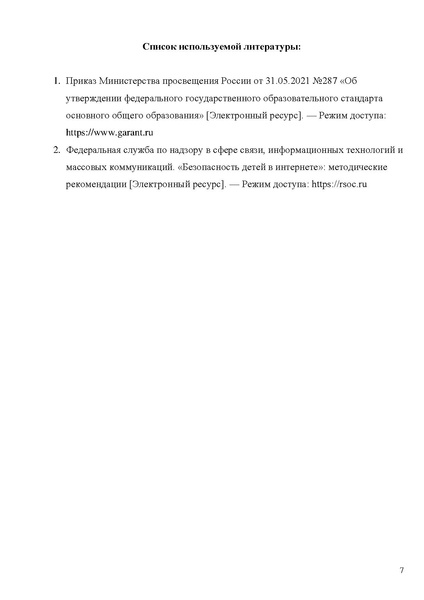 Список используемой литературы:

1. Приказ Министерства просвещения России от 31.05.2021 №287 «Об утверждении федерального государственного образовательного стандарта основного общего образования» [Электронный ресурс]. — Режим доступа: https://www.garant.ru

2. Федеральная служба по надзору в сфере связи, информационных технологий и массовых коммуникаций. «Безопасность детей в интернете»: методические рекомендации [Электронный ресурс]. — Режим доступа: https://rsoc.ru

7